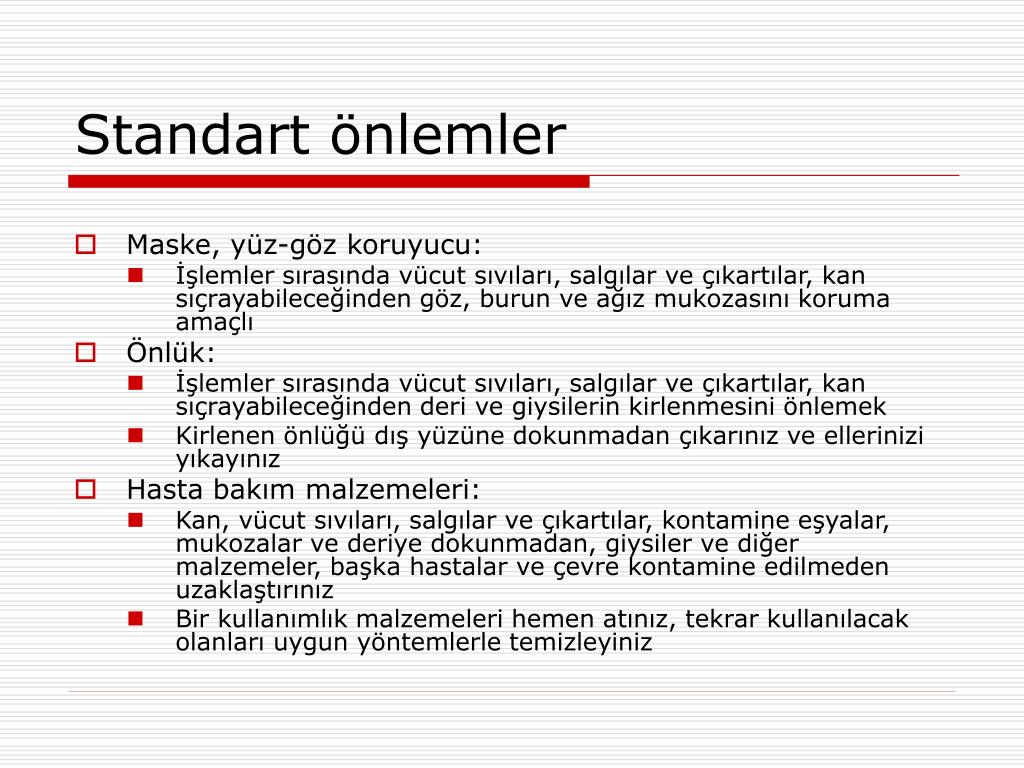 Standart önlemler

Maske, yüz-göz koruyucu:

İşlemler sırasında vücut sıvıları, salgılar ve çıkartılar, kan sıçrayabileceğinden göz, burun ve ağız mukozasını koruma amaçlı

Önlük:

İşlemler sırasında vücut sıvıları, salgılar ve çıkartılar, kan sıçrayabileceğinden deri ve giysilerin kirlenmesini önlemek

Kirlenen önlüğü dış yüzüne dokunmadan çıkarınız ve ellerinizi yıkayınız

Hasta bakım malzemeleri:

Kan, vücut sıvıları, salgılar ve çıkartılar, kontamine eşyalar, mukozalar ve deriye dokunmadan, giysiler ve diğer malzemeler, başka hastalar ve çevre kontamine edilmeden uzaklaştırınız

Bir kullanımlık malzemeleri hemen atınız, tekrar kullanılacak olanları uygun yöntemlerle temizleyiniz